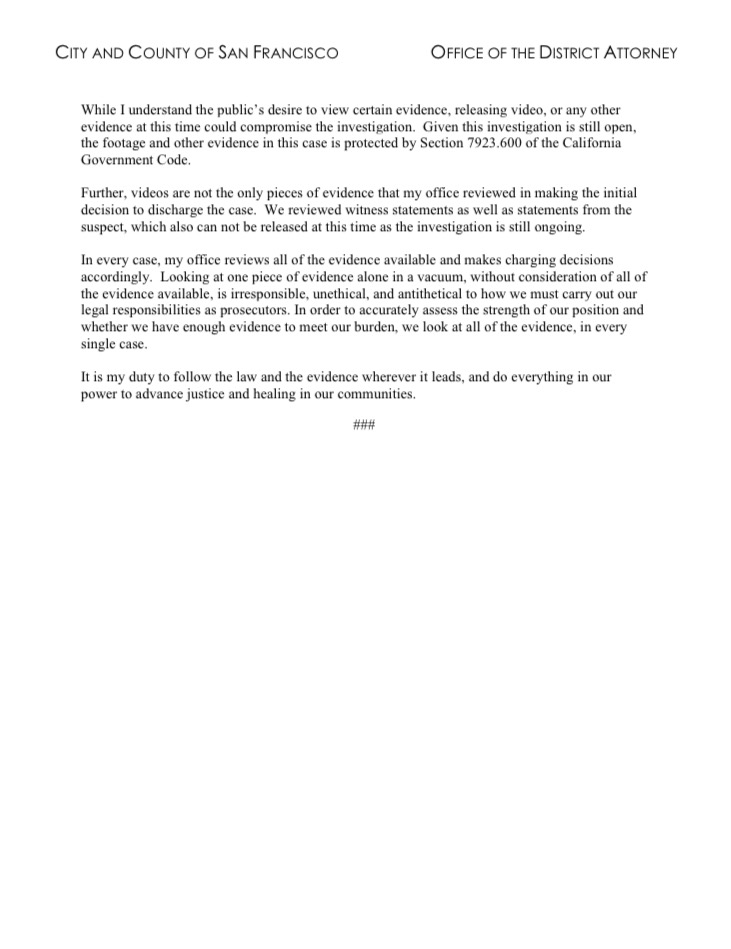 CITY AND COUNTY OF SAN FRANCISCO

OFFICE OF THE DISTRICT ATTORNEY

While I understand the public's desire to view certain evidence, releasing video, or any other evidence at this time could compromise the investigation. Given this investigation is still open, the footage and other evidence in this case is protected by Section 7923.600 of the California Government Code.

Further, videos are not the only pieces of evidence that my office reviewed in making the initial decision to discharge the case. We reviewed witness statements as well as statements from the suspect, which also can not be released at this time as the investigation is still ongoing.

In every case, my office reviews all of the evidence available and makes charging decisions accordingly. Looking at one piece of evidence alone in a vacuum, without consideration of all of the evidence available, is irresponsible, unethical, and antithetical to how we must carry out our legal responsibilities as prosecutors. In order to accurately assess the strength of our position and whether we have enough evidence to meet our burden, we look at all of the evidence, in every single case.

It is my duty to follow the law and the evidence wherever it leads, and do everything in our power to advance justice and healing in our communities.

###